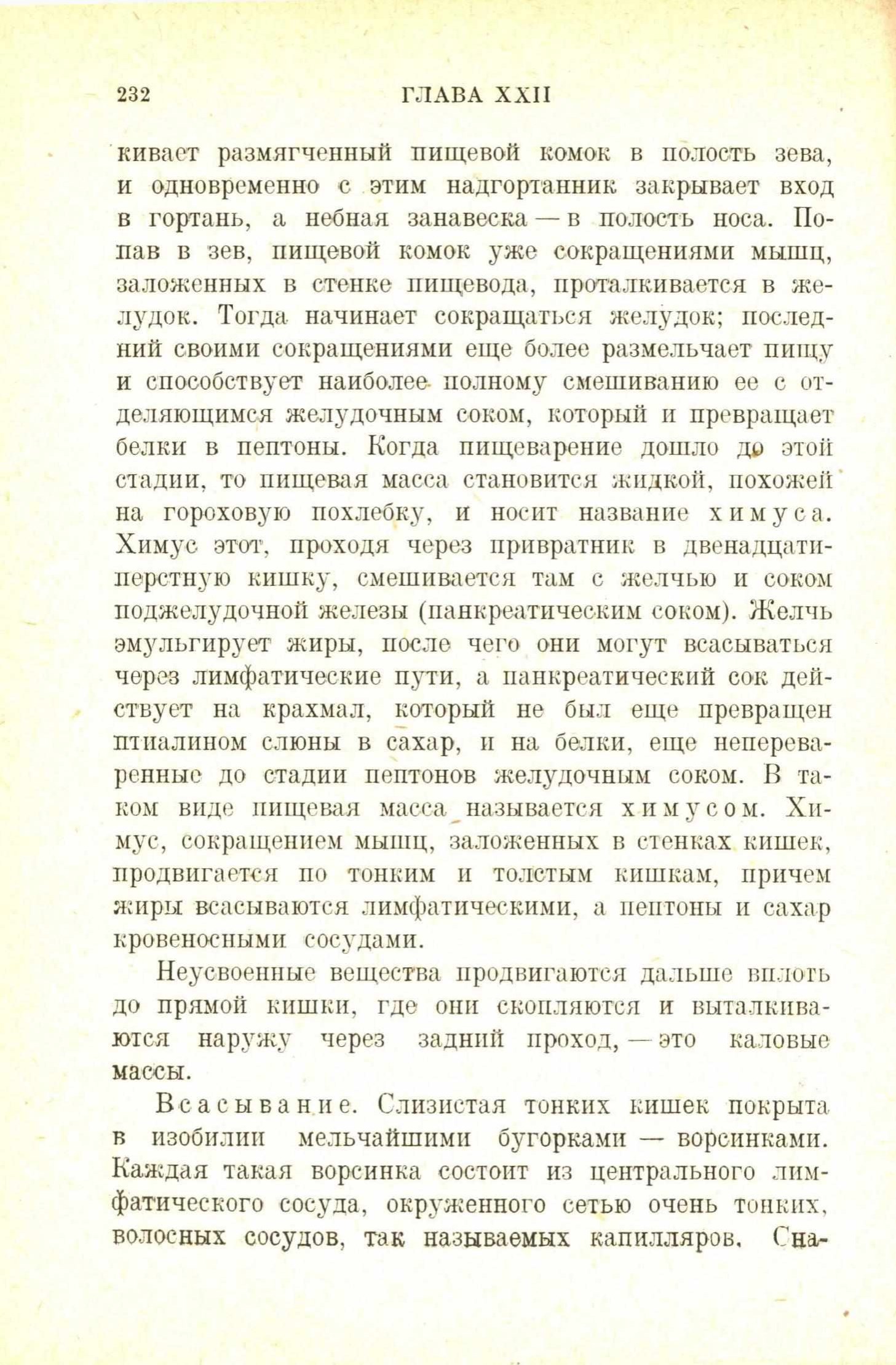 232 ГЛАВА XXII

кивает размягченный пищевой комок в полость зева, и одновременно с этим надгортанник закрывает вход в гортань, а небная занавеска — в полость носа. Попав в зев, пищевой комок уже сокращениями мышц, заложенных в стенке пищевода, проталкивается в желудок. Тогда начинает сокращаться желудок; последний своими сокращениями еще более размельчает пищу и способствует наиболее полному смешиванию ее с отделяющимся желудочным соком, который и превращает белки в пептоны. Когда пищеварение дошло до этой стадии, то пищевая масса становится жидкой, похожей на гороховую похлебку, и носит название химуса. Химус этот, проходя через привратник в двенадцатиперстную кишку, смешивается там с желчью и соком поджелудочной железы (панкреатическим соком). Желчь эмульгирует жиры, после чего они могут всасываться через лимфатические пути, а панкреатический сок действует на крахмал, который не был еще превращен птиалином слюны в сахар, и на белки, еще непереваренные до стадии пептонов желудочным соком. В таком виде пищевая масса называется химусом. Химус, сокращением мышц, заложенных в стенках кишек, продвигается по тонким и толстым кишкам, причем жиры всасываются лимфатическими, а пептоны и сахар кровеносными сосудами.

Неусвоенные вещества продвигаются дальше вплоть до прямой кишки, где они скопляются и выталкиваются наружу через задний проход, — это каловые массы.

Всасывание. Слизистая тонких кишек покрыта в изобилии мельчайшими бугорками — ворсинками. Каждая такая ворсинка состоит из центрального лимфатического сосуда, окруженного сетью очень тонких, волосных сосудов, так называемых капилляров. Сна-